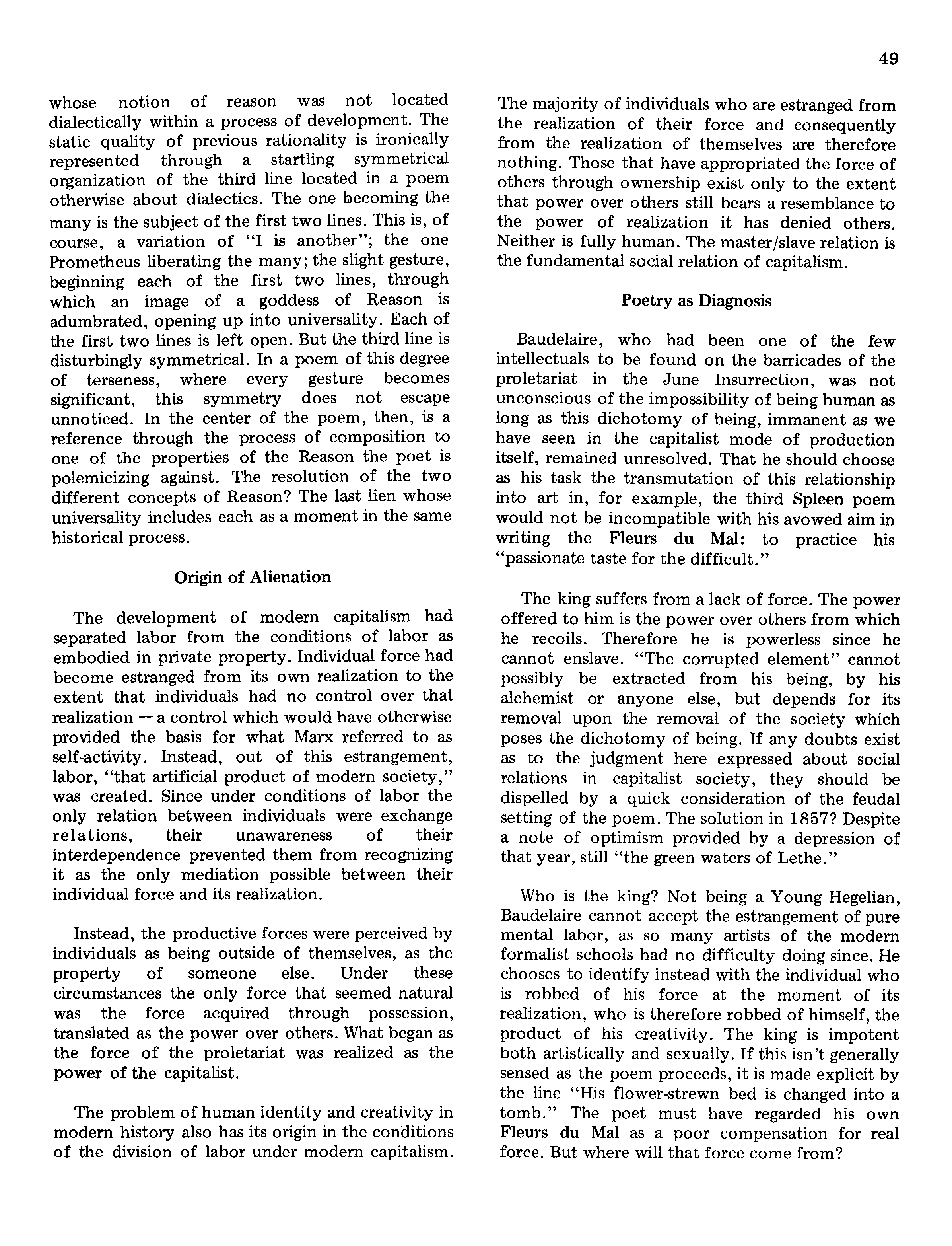 49

whose notion of reason was not located dialectically within a process of development. The static quality of previous rationality is ironically represented through a startling symmetrical organization of the third line located in a poem otherwise about dialectics. The one becoming the many is the subject of the first two lines. This is, of course, a variation of "I is another"; the one Prometheus liberating the many; the slight gesture, beginning each of the first two lines, through which an image of a goddess of Reason is adumbrated, opening up into universality. Each of the first two lines is left open. But the third line is disturbingly symmetrical. In a poem of this degree of terseness, where every gesture becomes significant, this symmetry does not escape unnoticed. In the center of the poem, then, is a reference through the process of composition to one of the properties of the Reason the poet is polemicizing against. The resolution of the two different concepts of Reason? The last lien whose universality includes each as a moment in the same historical process.

Origin of Alienation

The development of modern capitalism had separated labor from the conditions of labor as embodied in private property. Individual force had become estranged from its own realization to the extent that individuals had no control over that realization — a control which would have otherwise provided the basis for what Marx referred to as self-activity. Instead, out of this estrangement, labor, "that artificial product of modern society," was created. Since under conditions of labor the only relation between individuals were exchange relations, their unawareness of their interdependence prevented them from recognizing it as the only mediation possible between their individual force and its realization.

Instead, the productive forces were perceived by individuals as being outside of themselves, as the property of someone else. Under these circumstances the only force that seemed natural was the force acquired through possession, translated as the power over others. What began as the force of the proletariat was realized as the power of the capitalist.

The problem of human identity and creativity in modern history also has its origin in the conditions of the division of labor under modern capitalism. The majority of individuals who are estranged from the realization of their force and consequently from the realization of themselves are therefore nothing. Those that have appropriated the force of others through ownership exist only to the extent that power over others still bears a resemblance to the power of realization it has denied others. Neither is fully human. The master/slave relation is the fundamental social relation of capitalism.

Poetry as Diagnosis

Baudelaire, who had been one of the few intellectuals to be found on the barricades of the proletariat in the June Insurrection, was not unconscious of the impossibility of being human as long as this dichotomy of being, immanent as we have seen in the capitalist mode of production itself, remained unresolved. That he should choose as his task the transmutation of this relationship into art in, for example, the third Spleen poem would not be incompatible with his avowed aim in writing the Fleurs du Mal: to practice his "passionate taste for the difficult."

The king suffers from a lack of force. The power offered to him is the power over others from which he recoils. Therefore he is powerless since he cannot enslave. "The corrupted element" cannot possibly be extracted from his being, by his alchemist or anyone else, but depends for its removal upon the removal of the society which poses the dichotomy of being. If any doubts exist as to the judgment here expressed about social relations in capitalist society, they should be dispelled by a quick consideration of the feudal setting of the poem. The solution in 1857? Despite a note of optimism provided by a depression of that year, still "the green waters of Lethe."

Who is the king? Not being a Young Hegelian, Baudelaire cannot accept the estrangement of pure mental labor, as so many artists of the modern formalist schools had no difficulty doing since. He chooses to identify instead with the individual who is robbed of his force at the moment of its realization, who is therefore robbed of himself, the product of his creativity. The king is impotent both artistically and sexually. If this isn't generally sensed as the poem proceeds, it is made explicit by the line "His flower-strewn bed is changed into a tomb." The poet must have regarded his own Fleurs du Mal as a poor compensation for real force. But where will that force come from?